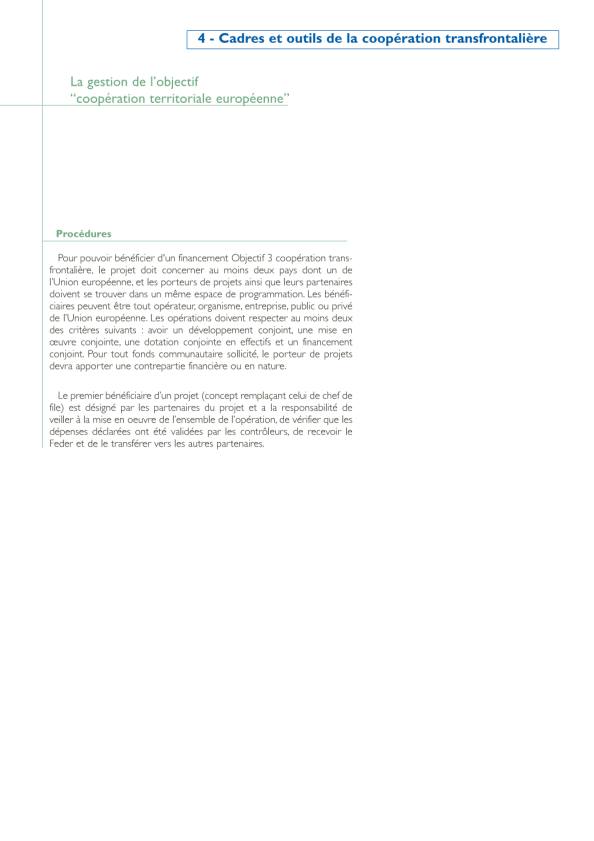 4 - Cadres et outils de la coopération transfrontalière

La gestion de l'objectif "coopération territoriale européenne"

Procédures

Pour pouvoir bénéficier d'un financement Objectif 3 coopération transfrontalière, le projet doit concerner au moins deux pays dont un de l'Union européenne, et les porteurs de projets ainsi que leurs partenaires doivent se trouver dans un même espace de programmation. Les bénéficiaires peuvent être tout opérateur, organisme, entreprise, public ou privé de l'Union européenne. Les opérations doivent respecter au moins deux des critères suivants : avoir un développement conjoint, une mise en œuvre conjointe, une dotation conjointe en effectifs et un financement conjoint. Pour tout fonds communautaire sollicité, le porteur de projets devra apporter une contrepartie financière ou en nature.

Le premier bénéficiaire d'un projet (concept remplaçant celui de chef de file) est désigné par les partenaires du projet et a la responsabilité de veiller à la mise en oeuvre de l'ensemble de l'opération, de vérifier que les dépenses déclarées ont été validées par les contrôleurs, de recevoir le Feder et de le transférer vers les autres partenaires.